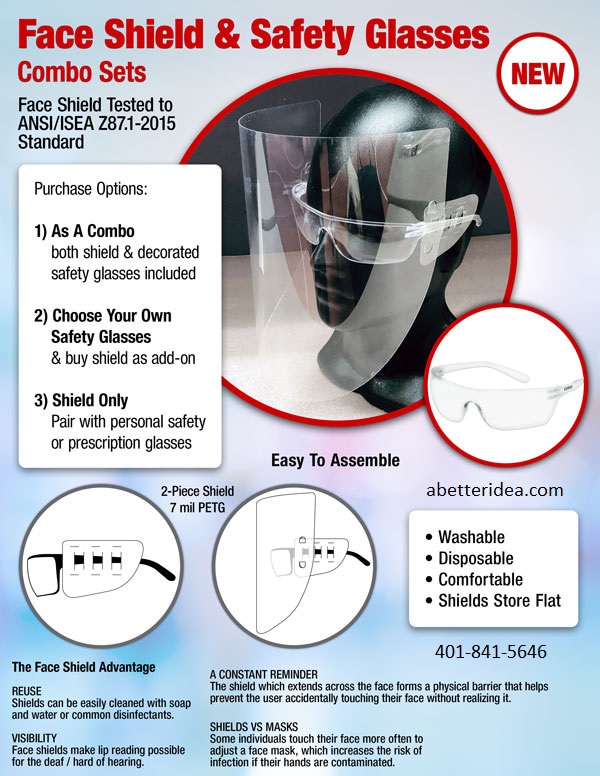 Face Shield & Safety Glasses
Combo Sets

NEW

Face Shield Tested to ANSI/ISEA Z87.1-2015 Standard

Purchase Options:

1) As A Combo
both shield & decorated safety glasses included

2) Choose Your Own Safety Glasses
& buy shield as add-on

3) Shield Only
Pair with personal safety or prescription glasses

Easy To Assemble

2-Piece Shield
7 mil PETG

abetteridea.com

• Washable
• Disposable
• Comfortable
• Shields Store Flat

401-841-5646

The Face Shield Advantage

REUSE
Shields can be easily cleaned with soap and water or common disinfectants.

VISIBILITY
Face shields make lip reading possible for the deaf / hard of hearing.

A CONSTANT REMINDER
The shield which extends across the face forms a physical barrier that helps prevent the user accidentally touching their face without realizing it.

SHIELDS VS MASKS
Some individuals touch their face more often to adjust a face mask, which increases the risk of infection if their hands are contaminated.